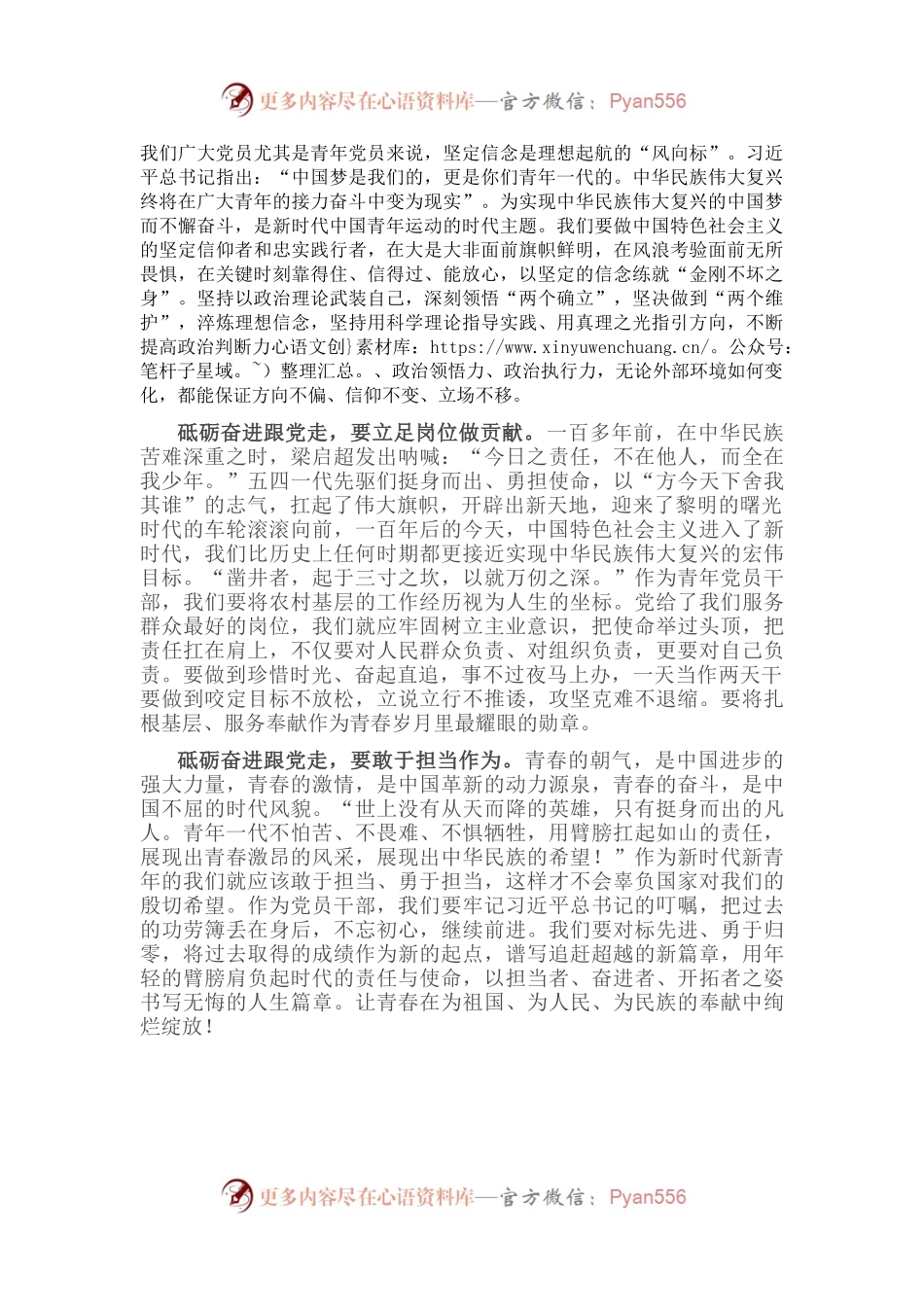 更多内容尽在心语资料库—官方微信：Pyan556

我们广大党员尤其是青年党员来说，坚定信念是理想起航的“风向标”。习近平总书记指出：“中国梦是我们的，更是你们青年一代的。中华民族伟大复兴终将在广大青年的接力奋斗中变为现实”。为实现中华民族伟大复兴的中国梦而不懈奋斗，是新时代中国青年运动的时代主题。我们要做中国特色社会主义的坚定信仰者和忠实践行者，在大是大非面前旗帜鲜明，在风浪考验面前无所畏惧，在关键时刻靠得住、信得过、能放心，以坚定的信念练就“金刚不坏之身”。坚持以政治理论武装自己，深刻领悟“两个确立”，坚决做到“两个维护”，淬炼理想信念，坚持用科学理论指导实践、用真理之光指引方向，不断提高政治判断力心语文创}素材库：https://www.xinyuwenchuang.cn/。公众号：笔杆子星域。~）整理汇总。、政治领悟力、政治执行力，无论外部环境如何变化，都能保证方向不偏、信仰不变、立场不移。

砥砺奋进跟党走，要立足岗位做贡献。一百多年前，在中华民族苦难深重之时，梁启超发出呐喊：“今日之责任，不在他人，而全在我少年。”五四一代先驱们挺身而出、勇担使命，以“方今天下舍我其谁”的志气，扛起了伟大旗帜，开辟出新天地，迎来了黎明的曙光时代的车轮滚滚向前，一百年后的今天，中国特色社会主义进入了新时代，我们比历史上任何时期都更接近实现中华民族伟大复兴的宏伟目标。“凿井者，起于三寸之坎，以就万仞之深。”作为青年党员干部，我们要将农村基层的工作经历视为人生的坐标。党给了我们服务群众最好的岗位，我们就应牢固树立主业意识，把使命举过头顶，把责任扛在肩上，不仅要对人民群众负责、对组织负责，更要对自己负责。要做到珍惜时光、奋起直追，事不过夜马上办，一天当作两天干要做到咬定目标不放松，立说立行不推诿，攻坚克难不退缩。要将扎根基层、服务奉献作为青春岁月里最耀眼的勋章。

砥砺奋进跟党走，要敢于担当作为。青春的朝气，是中国进步的强大力量，青春的激情，是中国革新的动力源泉，青春的奋斗，是中国不屈的时代风貌。“世上没有从天而降的英雄，只有挺身而出的凡人。青年一代不怕苦、不畏难、不惧牺牲，用臂膀扛起如山的责任，展现出青春激昂的风采，展现出中华民族的希望！”作为新时代新青年的我们就应该敢于担当、勇于担当，这样才不会辜负国家对我们的殷切希望。作为党员干部，我们要牢记习近平总书记的叮嘱，把过去的功劳簿丢在身后，不忘初心，继续前进。我们要对标先进、勇于归零，将过去取得的成绩作为新的起点，谱写追赶超越的新篇章，用年轻的臂膀肩负起时代的责任与使命，以担当者、奋进者、开拓者之姿书写无悔的人生篇章。让青春在为祖国、为人民、为民族的奉献中绚烂绽放！

更多内容尽在心语资料库—官方微信：Pyan556